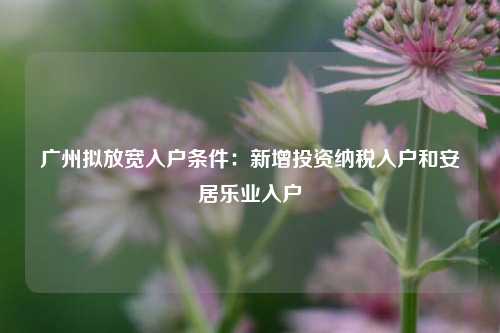 广州拟放宽入户条件：新增投资纳税入户和安居乐业入户